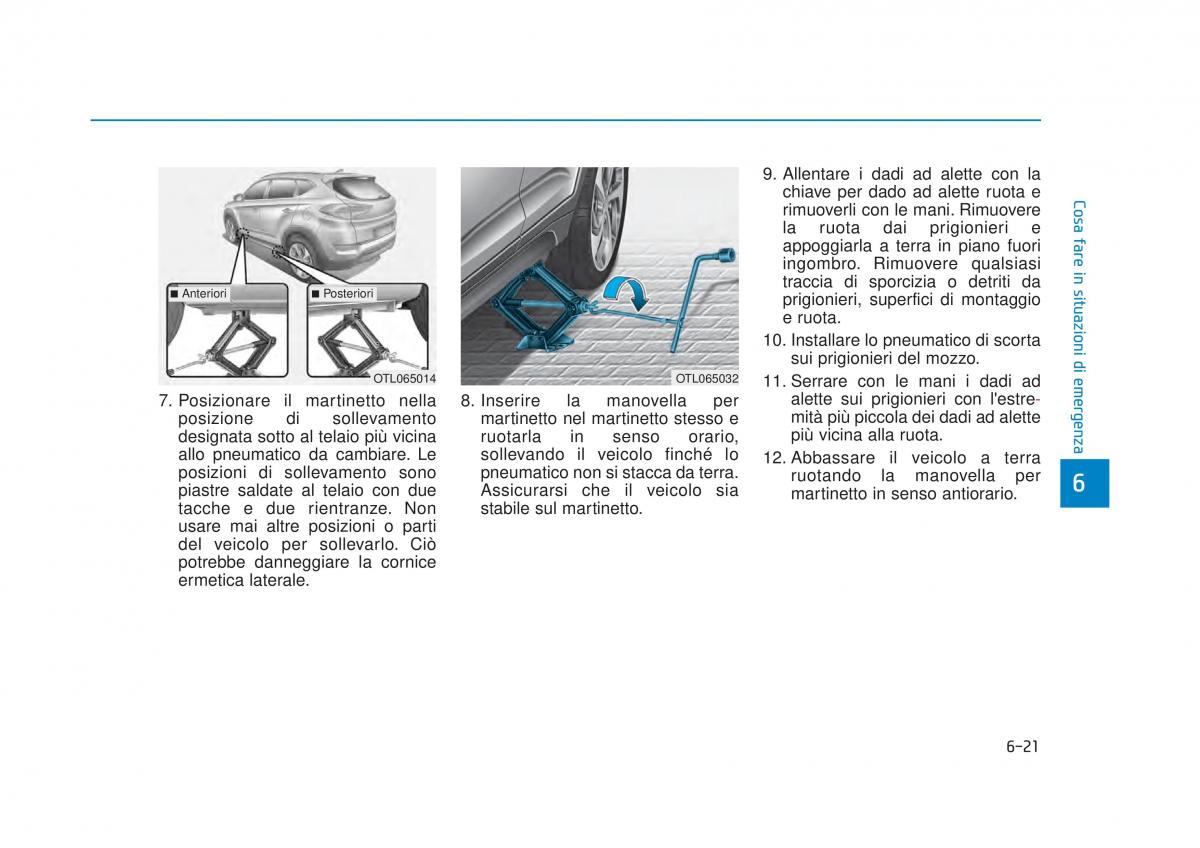 ■ Anteriori

■ Posteriori

OTL065014

7. Posizionare il martinetto nella posizione di sollevamento designata sotto al telaio più vicina allo pneumatico da cambiare. Le posizioni di sollevamento sono piastre saldate al telaio con due tacche e due rientranze. Non usare mai altre posizioni o parti del veicolo per sollevarlo. Ciò potrebbe danneggiare la cornice ermetica laterale.

OTL065032

8. Inserire la manovella per martinetto nel martinetto stesso e ruotarla in senso orario, sollevando il veicolo finché lo pneumatico non si stacca da terra. Assicurarsi che il veicolo sia stabile sul martinetto.

9. Allentare i dadi ad alette con la chiave per dado ad alette ruota e rimuoverli con le mani. Rimuovere la ruota dai prigionieri e appoggiarla a terra in piano fuori ingombro. Rimuovere qualsiasi traccia di sporcizia o detriti da prigionieri, superfici di montaggio e ruota.

10. Installare lo pneumatico di scorta sui prigionieri del mozzo.

11. Serrare con le mani i dadi ad alette sui prigionieri con l'estremità più piccola dei dadi ad alette più vicina alla ruota.

12. Abbassare il veicolo a terra ruotando la manovella per martinetto in senso antiorario.

Cosa fare in situazioni di emergenza

6

6-21